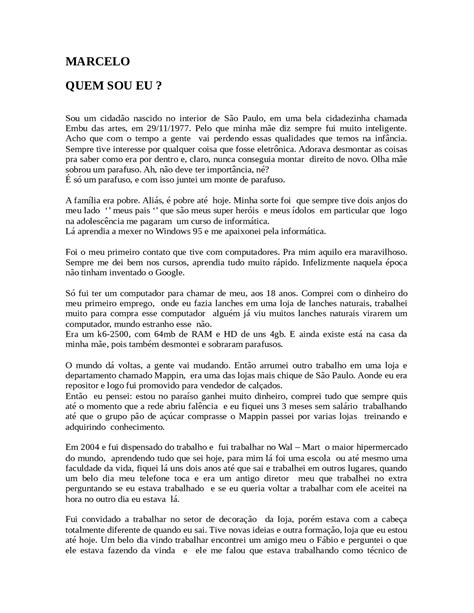 MARCELO

QUEM SOU EU ?

Sou um cidadão nascido no interior de São Paulo, em uma bela cidadezinha chamada Embu das artes, em 29/11/1977. Pelo que minha mãe diz sempre fui muito inteligente. Acho que com o tempo a gente vai perdendo essas qualidades que temos na infância. Sempre tive interesse por qualquer coisa que fosse eletrônica. Adorava desmontar as coisas pra saber como era por dentro e, claro, nunca conseguia montar direito de novo. Olha mãe sobrou um parafuso. Ah, não deve ter importância, né?
É só um parafuso, e com isso juntei um monte de parafuso.

A família era pobre. Aliás, é pobre até hoje. Minha sorte foi que sempre tive dois anjos do meu lado '' meus pais '' que são meus super heróis e meus ídolos em particular que logo na adolescência me pagaram um curso de informática.
Lá aprendia a mexer no Windows 95 e me apaixonei pela informática.

Foi o meu primeiro contato que tive com computadores. Pra mim aquilo era maravilhoso. Sempre me dei bem nos cursos, aprendia tudo muito rápido. Infelizmente naquela época não tinham inventado o Google.

Só fui ter um computador para chamar de meu, aos 18 anos. Comprei com o dinheiro do meu primeiro emprego, onde eu fazia lanches em uma loja de lanches naturais, trabalhei muito para compra esse computador alguém já viu muitos lanches naturais virarem um computador, mundo estranho esse não.
Era um k6-2500, com 64mb de RAM e HD de uns 4gb. E ainda existe está na casa da minha mãe, pois também desmontei e sobraram parafusos.

O mundo dá voltas, a gente vai mudando. Então arrumei outro trabalho em uma loja e departamento chamado Mappin, era uma das lojas mais chique de São Paulo. Aonde eu era repositor e logo fui promovido para vendedor de calçados.
Então eu pensei: estou no paraíso ganhei muito dinheiro, comprei tudo que sempre quis até o momento que a rede abriu falência e eu fiquei uns 3 meses sem salário trabalhando até que o grupo pão de açúcar comprasse o Mappin passei por varias lojas treinando e adquirindo conhecimento.

Em 2004 e fui dispensado do trabalho e fui trabalhar no Wal – Mart o maior hipermercado do mundo, aprendendo tudo que sei hoje, para mim lá foi uma escola ou até mesmo uma faculdade da vida, fiquei lá uns dois anos até que sai e trabalhei em outros lugares, quando um belo dia meu telefone toca e era um antigo diretor meu que trabalhei no extra perguntando se eu estava trabalhado e se eu queria voltar a trabalhar com ele aceitei na hora no outro dia eu estava lá.

Fui convidado a trabalhar no setor de decoração da loja, porém estava com a cabeça totalmente diferente de quando eu sai. Tive novas ideias e outra formação, loja que eu estou até hoje. Um belo dia vindo trabalhar encontrei um amigo meu o Fábio e perguntei o que ele estava fazendo da vinda e ele me falou que estava trabalhando como técnico de